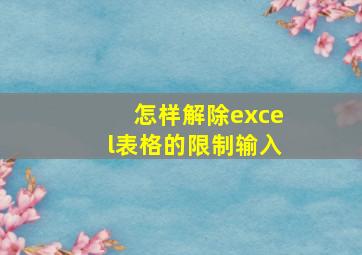 怎样解除excel表格的限制输入